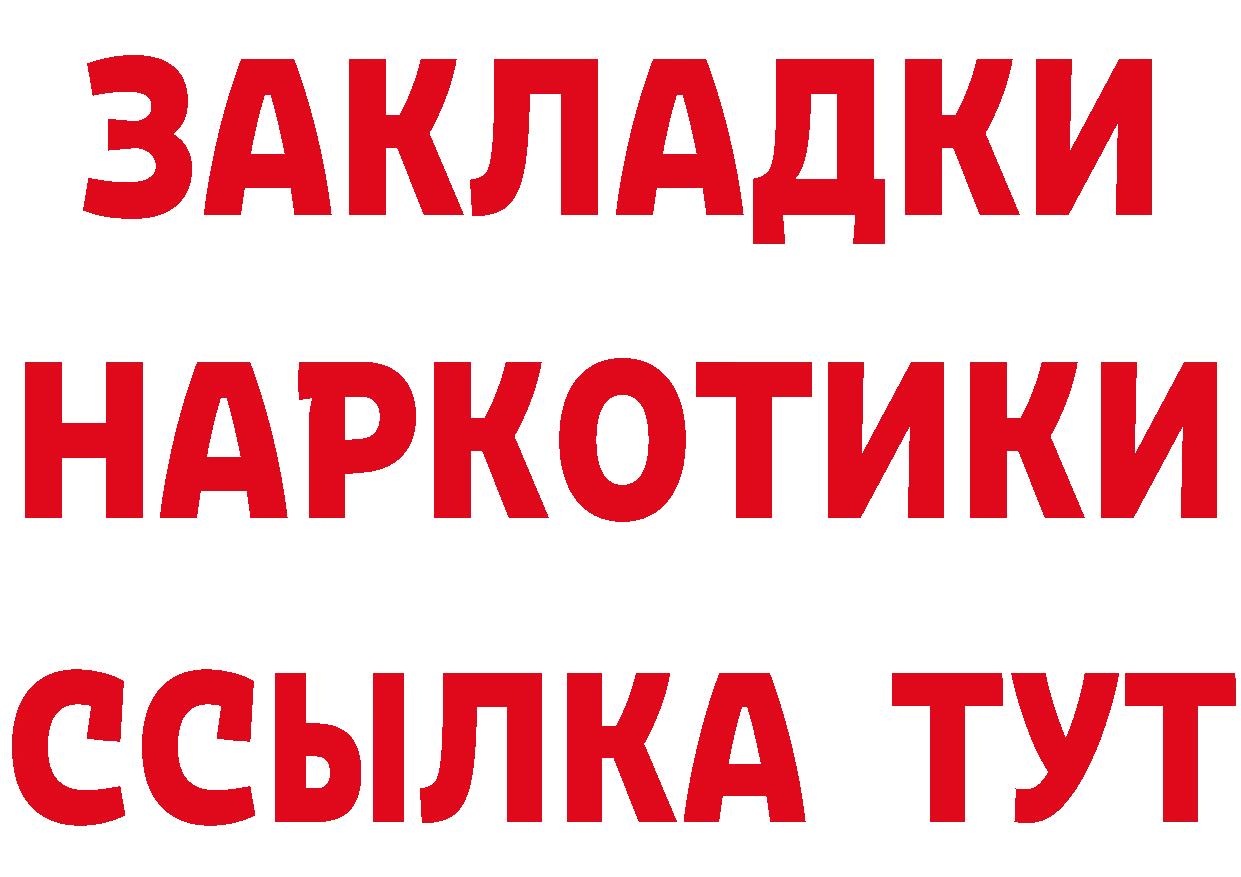 ЗАКЛАДКИ
НАРКОТИКИ
ССЫЛКА ТУТ